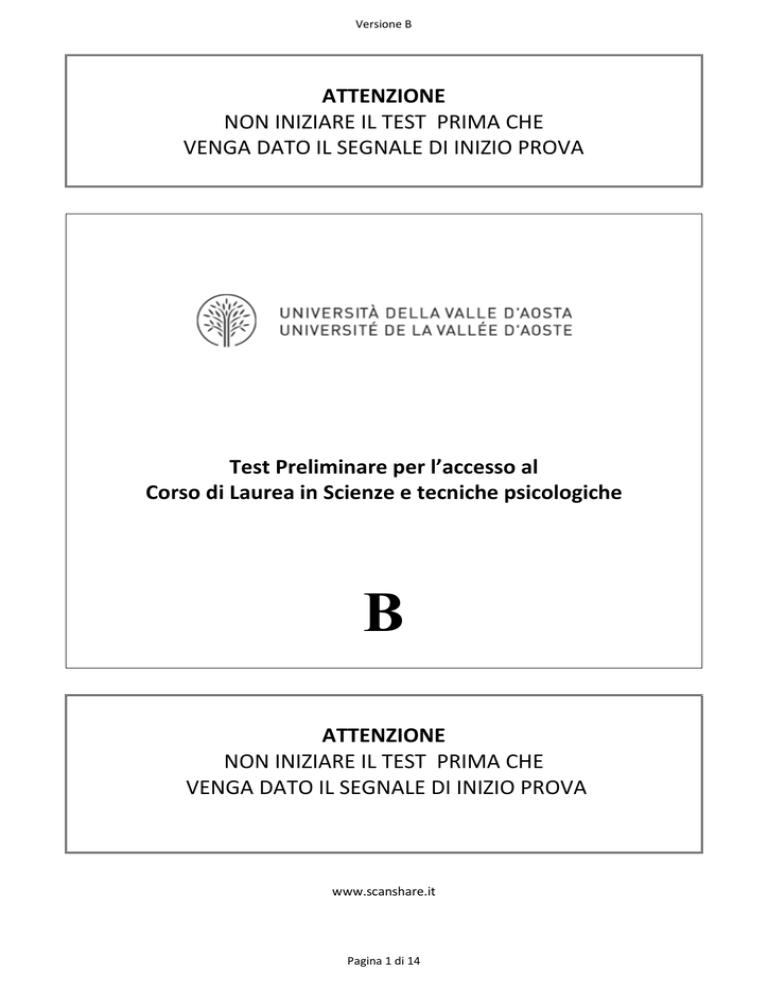 Versione B

ATTENZIONE
NON INIZIARE IL TEST PRIMA CHE
VENGA DATO IL SEGNALE DI INIZIO PROVA

UNIVERSITÀ DELLA VALLE D'AOSTA
UNIVERSITÉ DE LA VALLÉE D'AOSTE

Test Preliminare per l'accesso al
Corso di Laurea in Scienze e tecniche psicologiche

B

ATTENZIONE
NON INIZIARE IL TEST PRIMA CHE
VENGA DATO IL SEGNALE DI INIZIO PROVA

www.scanshare.it

Pagina 1 di 14